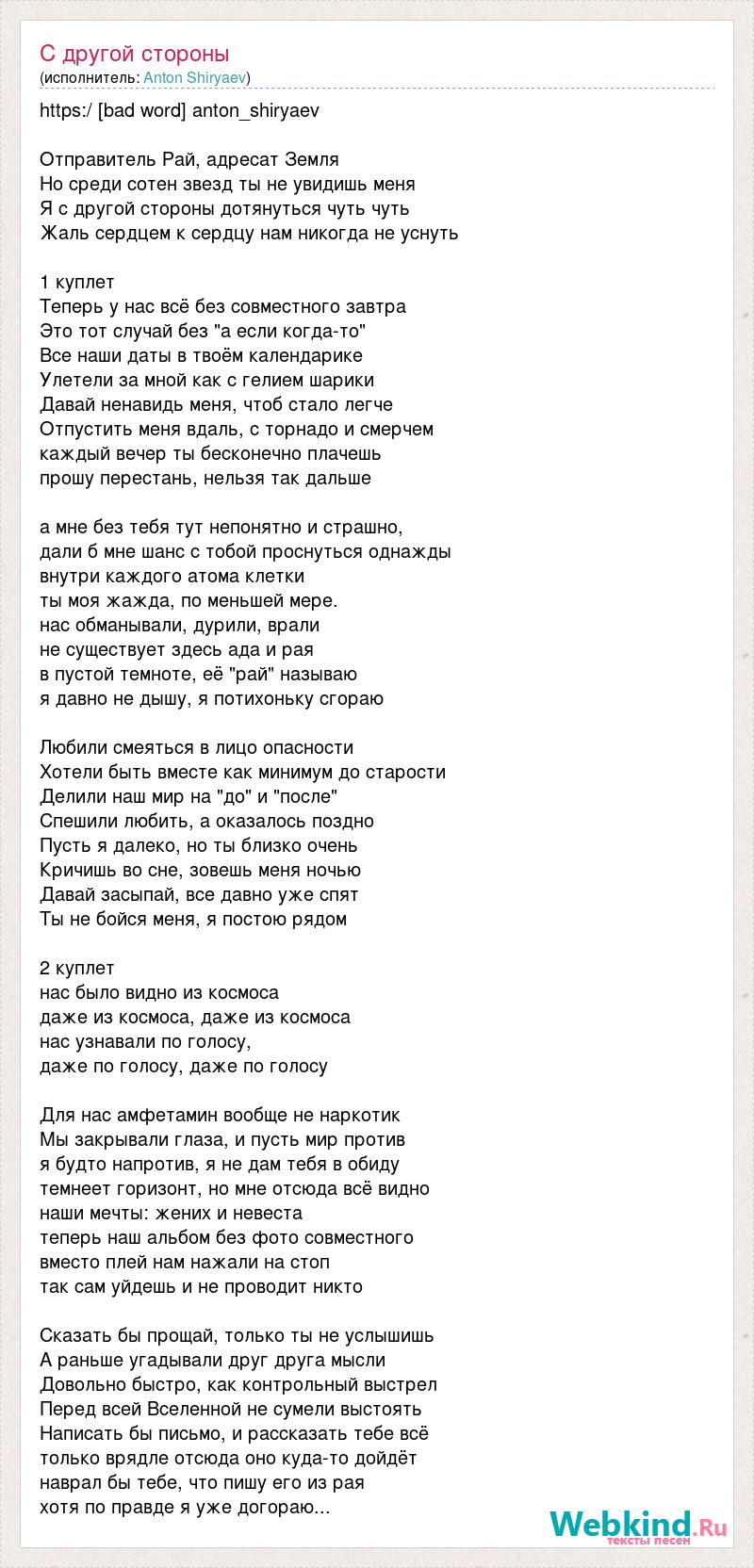 С другой стороны
(исполнитель: Anton Shiryaev)

https:/ [bad word] anton_shiryaev

Отправитель Рай, адресат Земля
Но среди сотен звезд ты не увидишь меня
Я с другой стороны дотянуться чуть чуть
Жаль сердцем к сердцу нам никогда не уснуть

1 куплет
Теперь у нас всё без совместного завтра
Это тот случай без "а если когда-то"
Все наши даты в твоём календарике
Улетели за мной как с гелием шарики
Давай ненавидь меня, чтоб стало легче
Отпустить меня вдаль, с торнадо и смерчем
каждый вечер ты бесконечно плачешь
прошу перестань, нельзя так дальше

а мне без тебя тут непонятно и страшно,
дали б мне шанс с тобой проснуться однажды
внутри каждого атома клетки
ты моя жажда, по меньшей мере.
нас обманывали, дурили, врали
не существует здесь ада и рая
в пустой темноте, её "рай" называю
я давно не дышу, я потихоньку сгораю

Любили смеяться в лицо опасности
Хотели быть вместе как минимум до старости
Делили наш мир на "до" и "после"
Спешили любить, а оказалось поздно
Пусть я далеко, но ты близко очень
Кричишь во сне, зовешь меня ночью
Давай засыпай, все давно уже спят
Ты не бойся меня, я постою рядом

2 куплет
нас было видно из космоса
даже из космоса, даже из космоса
нас узнавали по голосу,
даже по голосу, даже по голосу

Для нас амфетамин вообще не наркотик
Мы закрывали глаза, и пусть мир против
я будто напротив, я не дам тебя в обиду
темнеет горизонт, но мне отсюда всё видно
наши мечты: жених и невеста
теперь наш альбом без фото совместного
вместо плей нам нажали на стоп
так сам уйдешь и не проводит никто

Сказать бы прощай, только ты не услышишь
А раньше угадывали друг друга мысли
Довольно быстро, как контрольный выстрел
Перед всей Вселенной не сумели выстоять
Написать бы письмо, и рассказать тебе всё
только врядле отсюда оно куда-то дойдёт
наврал бы тебе, что пишу его из рая
хотя по правде я уже догораю...

Webkind.Ru
тексты песен